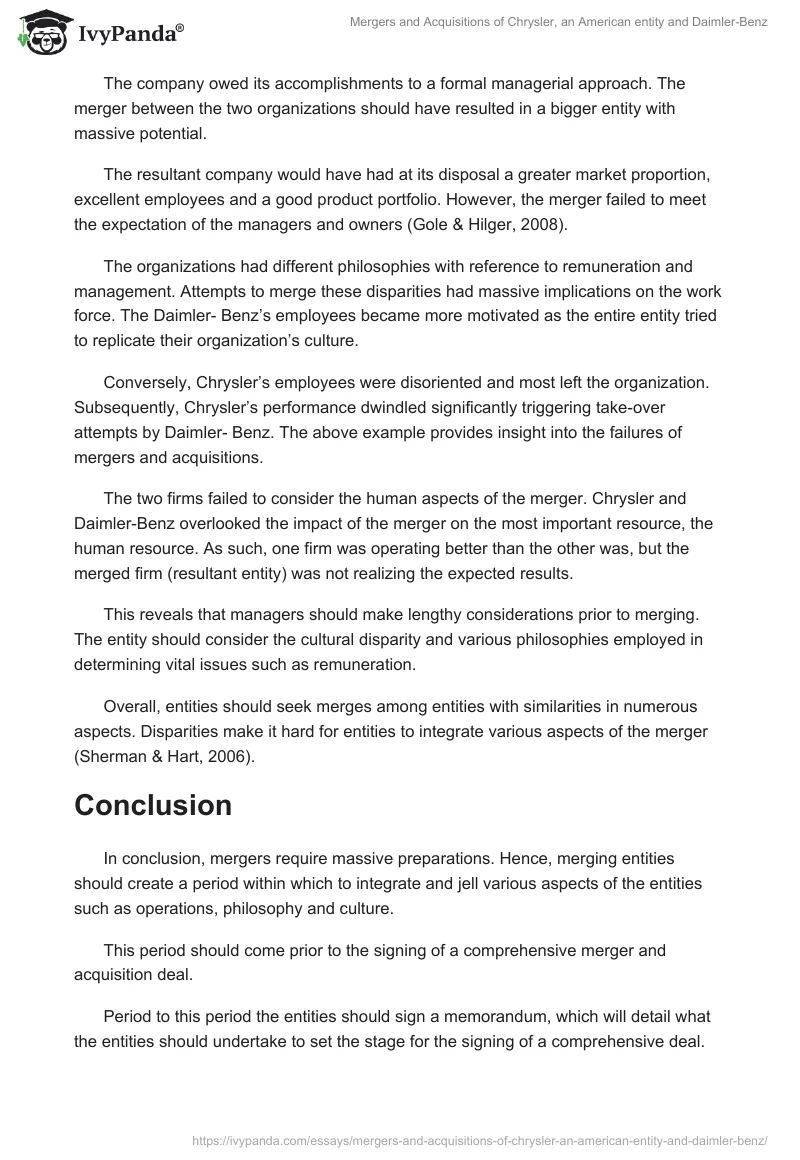 IvyPanda®

Mergers and Acquisitions of Chrysler, an American entity and Daimler-Benz

The company owed its accomplishments to a formal managerial approach. The merger between the two organizations should have resulted in a bigger entity with massive potential.

The resultant company would have had at its disposal a greater market proportion, excellent employees and a good product portfolio. However, the merger failed to meet the expectation of the managers and owners (Gole & Hilger, 2008).

The organizations had different philosophies with reference to remuneration and management. Attempts to merge these disparities had massive implications on the work force. The Daimler- Benz's employees became more motivated as the entire entity tried to replicate their organization's culture.

Conversely, Chrysler's employees were disoriented and most left the organization. Subsequently, Chrysler's performance dwindled significantly triggering take-over attempts by Daimler- Benz. The above example provides insight into the failures of mergers and acquisitions.

The two firms failed to consider the human aspects of the merger. Chrysler and Daimler-Benz overlooked the impact of the merger on the most important resource, the human resource. As such, one firm was operating better than the other was, but the merged firm (resultant entity) was not realizing the expected results.

This reveals that managers should make lengthy considerations prior to merging. The entity should consider the cultural disparity and various philosophies employed in determining vital issues such as remuneration.

Overall, entities should seek merges among entities with similarities in numerous aspects. Disparities make it hard for entities to integrate various aspects of the merger (Sherman & Hart, 2006).

Conclusion

In conclusion, mergers require massive preparations. Hence, merging entities should create a period within which to integrate and jell various aspects of the entities such as operations, philosophy and culture.

This period should come prior to the signing of a comprehensive merger and acquisition deal.

Period to this period the entities should sign a memorandum, which will detail what the entities should undertake to set the stage for the signing of a comprehensive deal.

https://ivypanda.com/essays/mergers-and-acquisitions-of-chrysler-an-american-entity-and-daimler-benz/